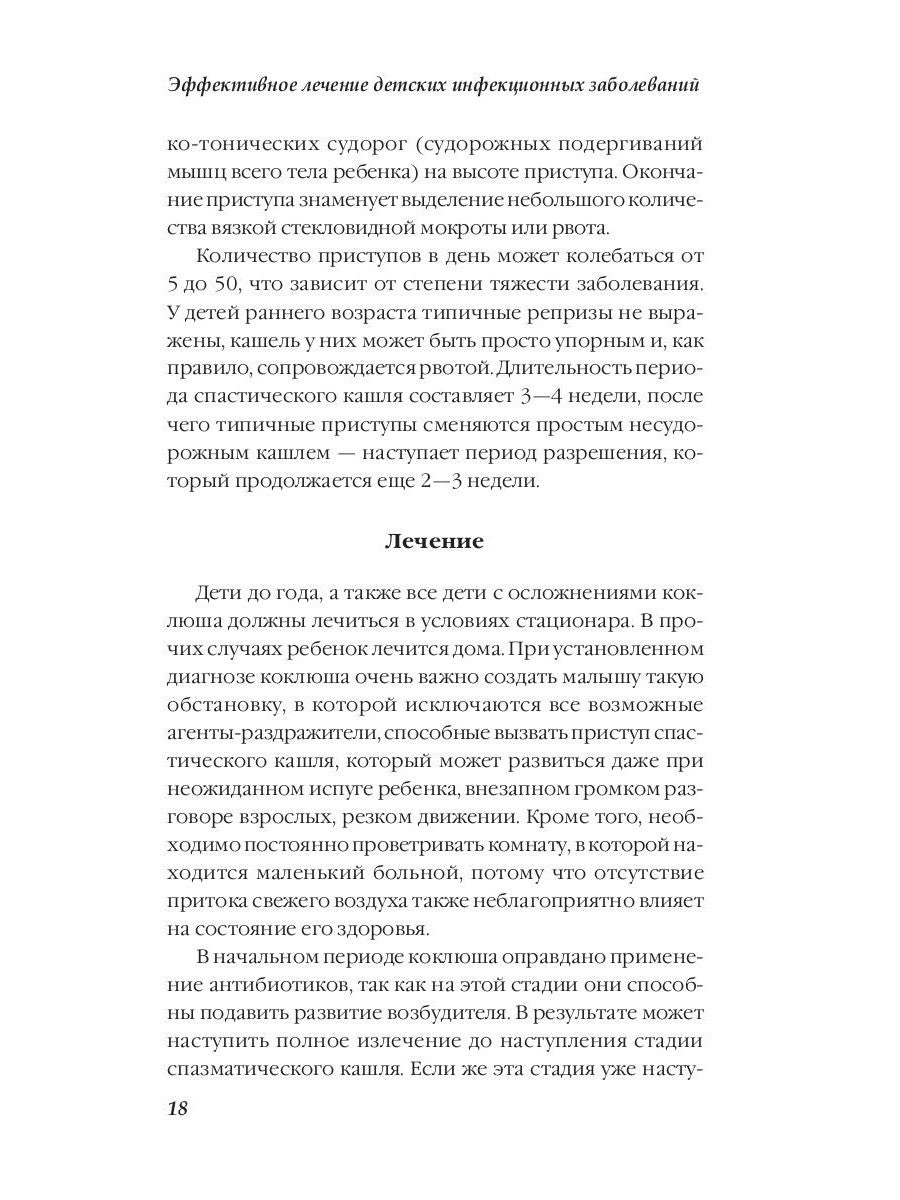 Эффективное лечение детских инфекционных заболеваний

ко-тонических судорог (судорожных подергиваний мышц всего тела ребенка) на высоте приступа. Окончание приступа знаменует выделение небольшого количества вязкой стекловидной мокроты или рвота.

Количество приступов в день может колебаться от 5 до 50, что зависит от степени тяжести заболевания. У детей раннего возраста типичные репризы не выражены, кашель у них может быть просто упорным и, как правило, сопровождается рвотой. Длительность периода спастического кашля составляет 3—4 недели, после чего типичные приступы сменяются простым несудорожным кашлем — наступает период разрешения, который продолжается еще 2—3 недели.

Лечение

Дети до года, а также все дети с осложнениями коклюша должны лечиться в условиях стационара. В прочих случаях ребенок лечится дома. При установленном диагнозе коклюша очень важно создать малышу такую обстановку, в которой исключаются все возможные агенты-раздражители, способные вызвать приступ спастического кашля, который может развиться даже при неожиданном испуге ребенка, внезапном громком разговоре взрослых, резком движении. Кроме того, необходимо постоянно проветривать комнату, в которой находится маленький больной, потому что отсутствие притока свежего воздуха также неблагоприятно влияет на состояние его здоровья.

В начальном периоде коклюша оправдано применение антибиотиков, так как на этой стадии они способны подавить развитие возбудителя. В результате может наступить полное излечение до наступления стадии спазматического кашля. Если же эта стадия уже насту-

18